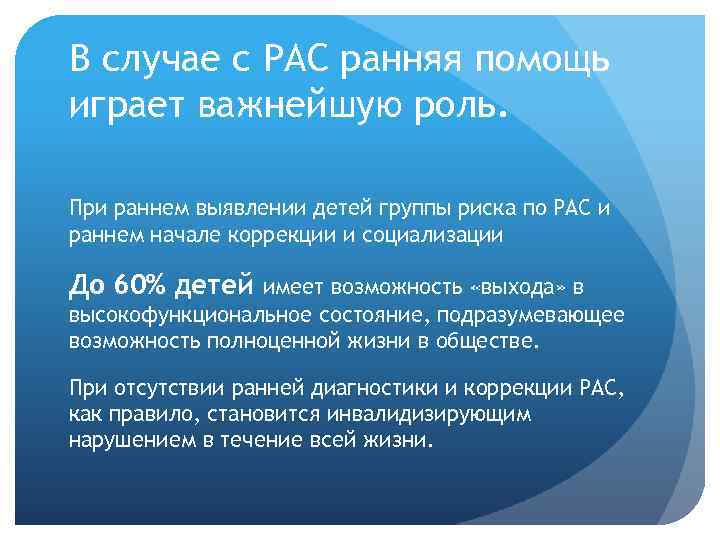 В случае с РАС ранняя помощь играет важнейшую роль.

При раннем выявлении детей группы риска по РАС и раннем начале коррекции и социализации

До 60% детей имеет возможность «выхода» в высокофункциональное состояние, подразумевающее возможность полноценной жизни в обществе.

При отсутствии ранней диагностики и коррекции РАС, как правило, становится инвалидизирующим нарушением в течение всей жизни.